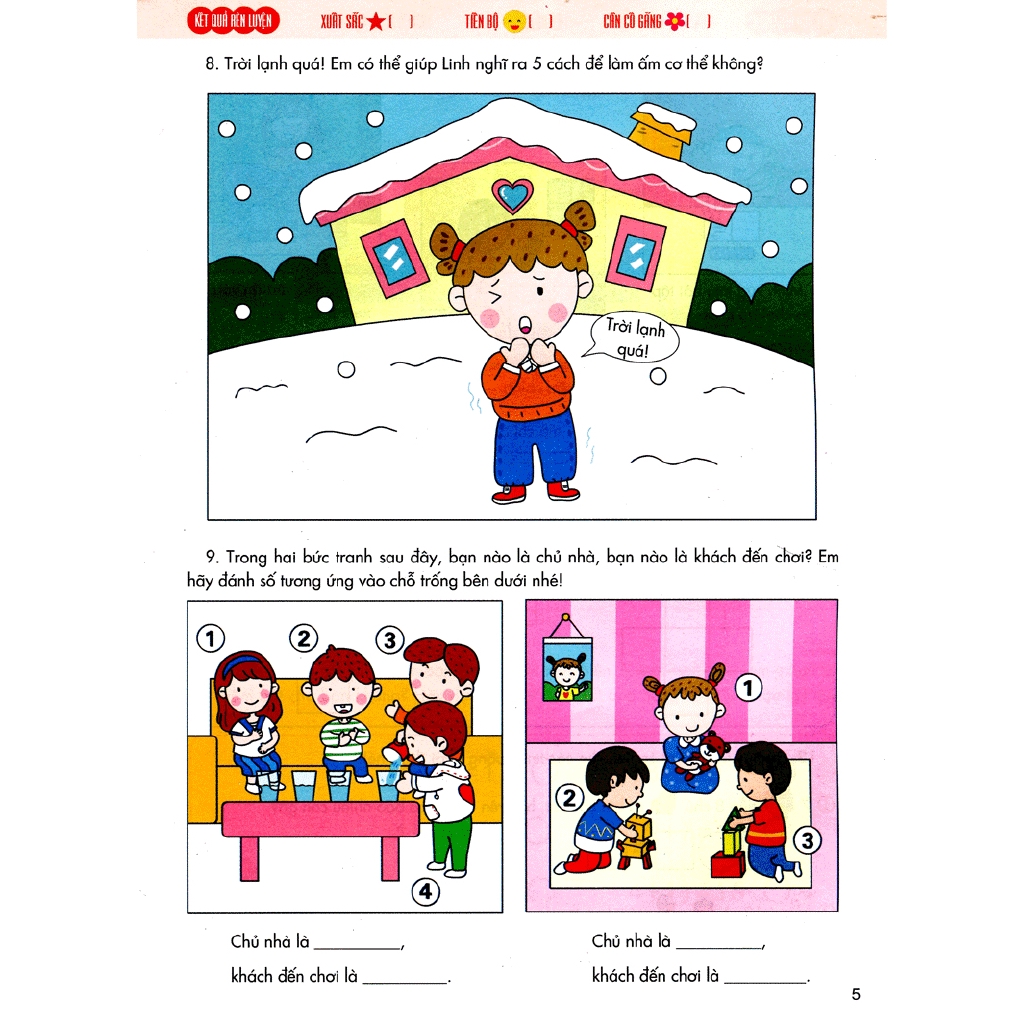 KẾT QUẢ RÈN LUYỆN XUẤT SẮC ( ) TIẾN BỘ ( ) CẦN CỐ GẮNG ( )

8. Trời lạnh quá! Em có thể giúp Linh nghĩ ra 5 cách để làm ấm cơ thể không?

Trời lạnh quá!

9. Trong hai bức tranh sau đây, bạn nào là chủ nhà, bạn nào là khách đến chơi? Em hãy đánh số tương ứng vào chỗ trống bên dưới nhé!

1 2 3 4

1 2 3

Chủ nhà là __________,

khách đến chơi là __________.

Chủ nhà là __________,

khách đến chơi là __________.

5